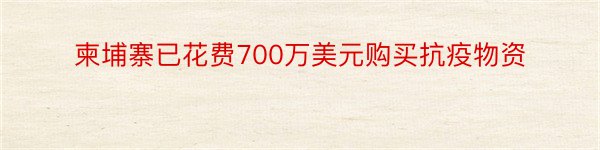 柬埔寨已花费700万美元购买抗疫物资